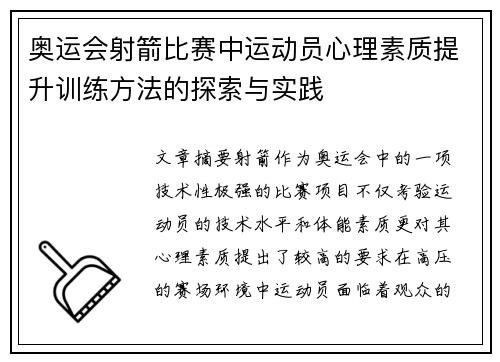 奥运会射箭比赛中运动员心理素质提升训练方法的探索与实践

文章摘要射箭作为奥运会中的一项技术性极强的比赛项目不仅考验运动员的技术水平和体能素质更对其心理素质提出了较高的要求在高压的赛场环境中运动员面临着观众的